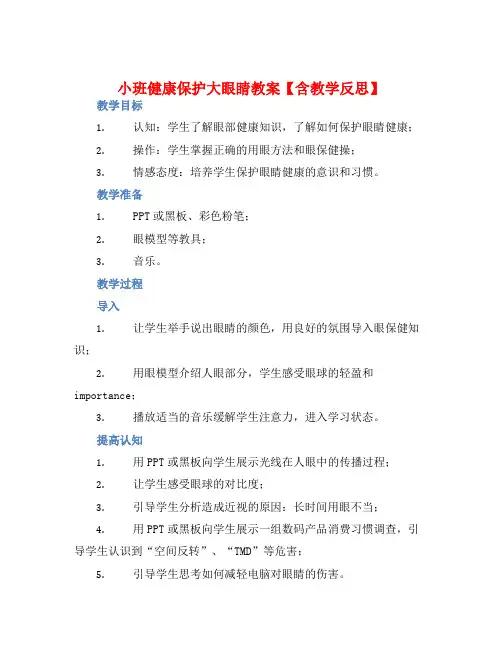 小班健康保护大眼睛教案【含教学反思】

教学目标

1. 认知：学生了解眼部健康知识，了解如何保护眼睛健康；

2. 操作：学生掌握正确的用眼方法和眼保健操；

3. 情感态度：培养学生保护眼睛健康的意识和习惯。

教学准备

1. PPT或黑板、彩色粉笔；

2. 眼模型等教具；

3. 音乐。

教学过程

导入

1. 让学生举手说出眼睛的颜色，用良好的氛围导入眼保健知识；

2. 用眼模型介绍人眼部分，学生感受眼球的轻盈和importance；

3. 播放适当的音乐缓解学生注意力，进入学习状态。

提高认知

1. 用PPT或黑板向学生展示光线在人眼中的传播过程；

2. 让学生感受眼球的对比度；

3. 引导学生分析造成近视的原因：长时间用眼不当；

4. 用PPT或黑板向学生展示一组数码产品消费习惯调查，引导学生认识到“空间反转”、“TMD”等危害；

5. 引导学生思考如何减轻电脑对眼睛的伤害。